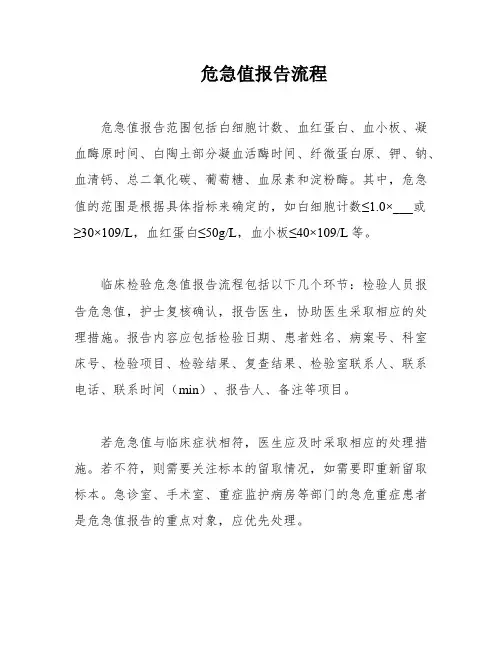 危急值报告流程

危急值报告范围包括白细胞计数、血红蛋白、血小板、凝血酶原时间、白陶土部分凝血活酶时间、纤微蛋白原、钾、钠、血清钙、总二氧化碳、葡萄糖、血尿素和淀粉酶。其中，危急值的范围是根据具体指标来确定的，如白细胞计数≤1.0×___或≥30×109/L，血红蛋白≤50g/L，血小板≤40×109/L 等。

临床检验危急值报告流程包括以下几个环节：检验人员报告危急值，护士复核确认，报告医生，协助医生采取相应的处理措施。报告内容应包括检验日期、患者姓名、病案号、科室床号、检验项目、检验结果、复查结果、检验室联系人、联系电话、联系时间（min）、报告人、备注等项目。

若危急值与临床症状相符，医生应及时采取相应的处理措施。若不符，则需要关注标本的留取情况，如需要即重新留取标本。急诊室、手术室、重症监护病房等部门的急危重症患者是危急值报告的重点对象，应优先处理。